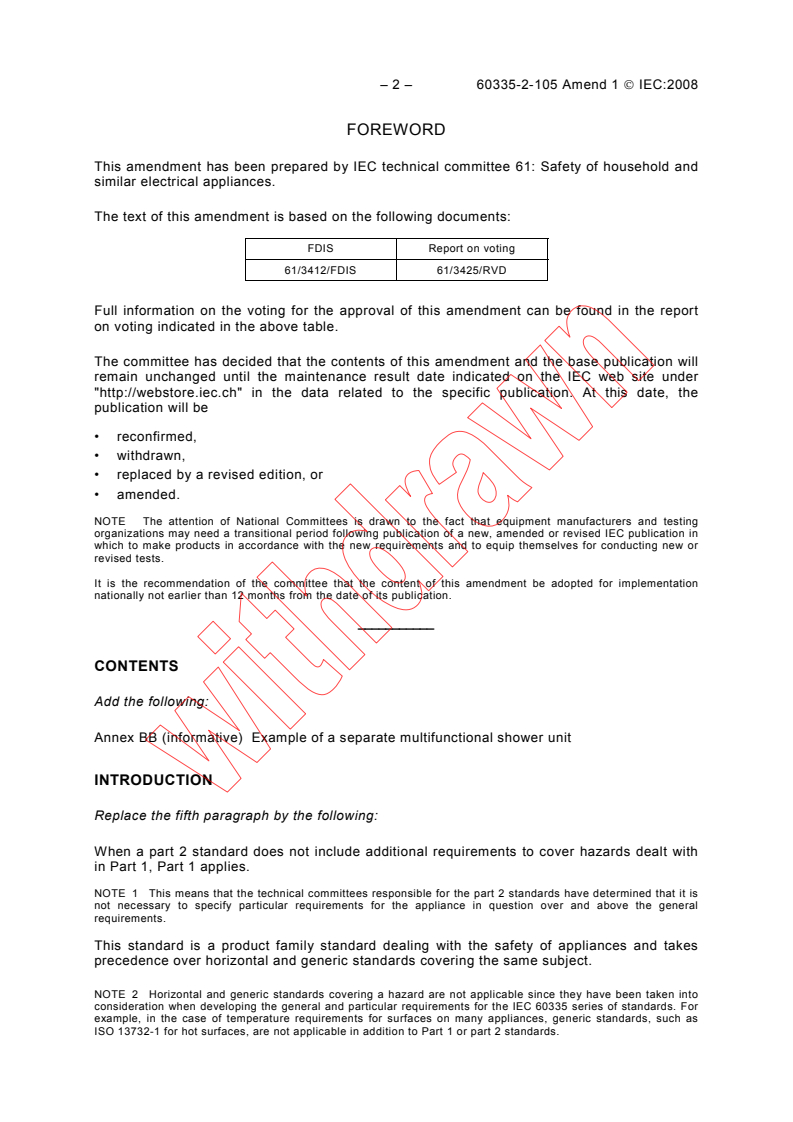 – 2 – 60335-2-105 Amend 1 © IEC:2008

FOREWORD

This amendment has been prepared by IEC technical committee 61: Safety of household and similar electrical appliances.

The text of this amendment is based on the following documents:

| FDIS | Report on voting |
|---|---|
| 61/3412/FDIS | 61/3425/RVD |

Full information on the voting for the approval of this amendment can be found in the report on voting indicated in the above table.

The committee has decided that the contents of this amendment and the base publication will remain unchanged until the maintenance result date indicated on the IEC web site under "http://webstore.iec.ch" in the data related to the specific publication. At this date, the publication will be

• reconfirmed,
• withdrawn,
• replaced by a revised edition, or
• amended.

NOTE The attention of National Committees is drawn to the fact that equipment manufacturers and testing organizations may need a transitional period following publication of a new, amended or revised IEC publication in which to make products in accordance with the new requirements and to equip themselves for conducting new or revised tests.

It is the recommendation of the committee that the content of this amendment be adopted for implementation nationally not earlier than 12 months from the date of its publication.

withdrawn

CONTENTS

Add the following:

Annex BB (informative) Example of a separate multifunctional shower unit

INTRODUCTION

Replace the fifth paragraph by the following:

When a part 2 standard does not include additional requirements to cover hazards dealt with in Part 1, Part 1 applies.

NOTE 1 This means that the technical committees responsible for the part 2 standards have determined that it is not necessary to specify particular requirements for the appliance in question over and above the general requirements.

This standard is a product family standard dealing with the safety of appliances and takes precedence over horizontal and generic standards covering the same subject.

NOTE 2 Horizontal and generic standards covering a hazard are not applicable since they have been taken into consideration when developing the general and particular requirements for the IEC 60335 series of standards. For example, in the case of temperature requirements for surfaces on many appliances, generic standards, such as ISO 13732-1 for hot surfaces, are not applicable in addition to Part 1 or part 2 standards.